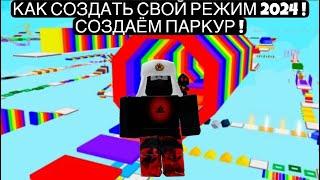 КАК СОЗДАТЬ СВОЙ РЕЖИМ 2024 ! СОЗДАЁМ ПАРКУР !